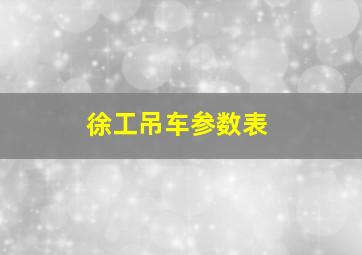 徐工吊车参数表